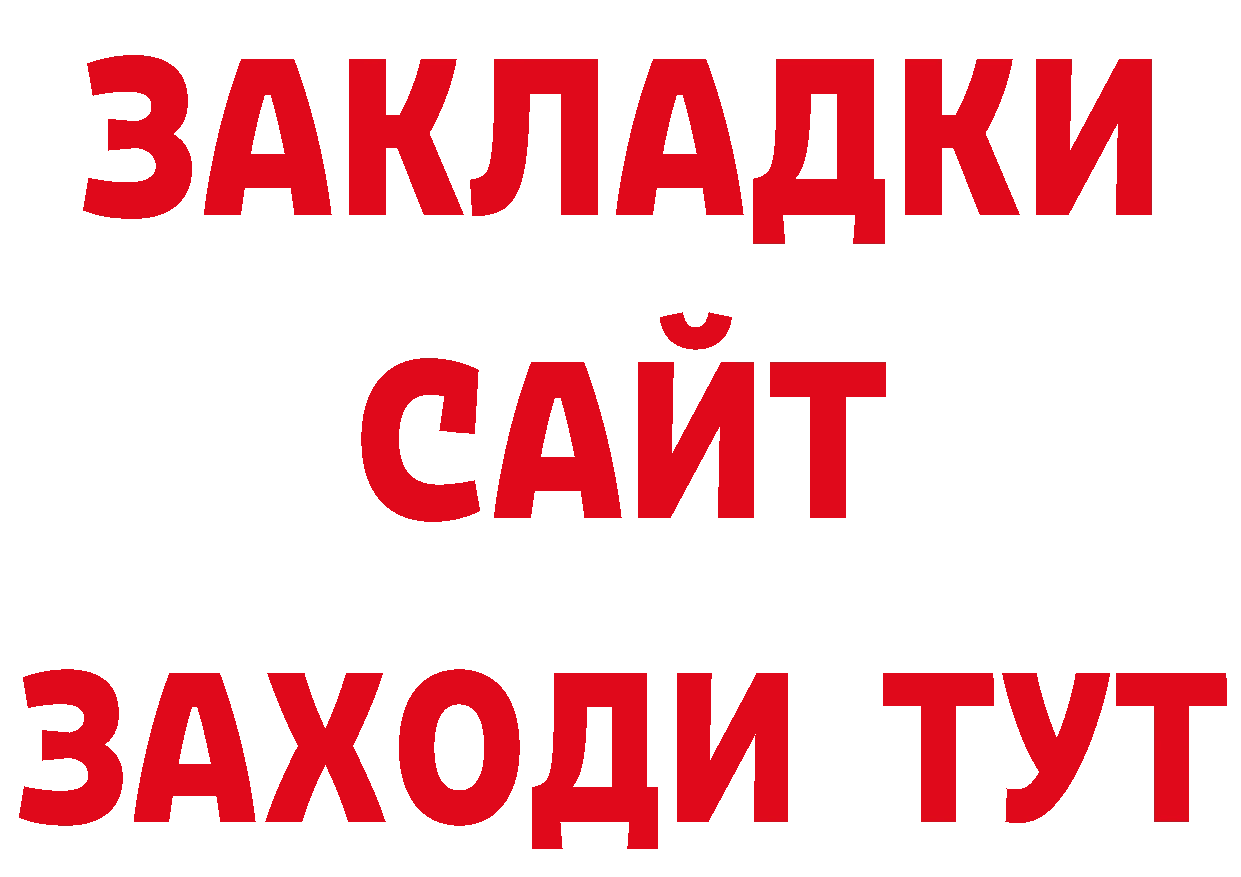 ЗАКЛАДКИ
САЙТ
ЗАХОДИ ТУТ